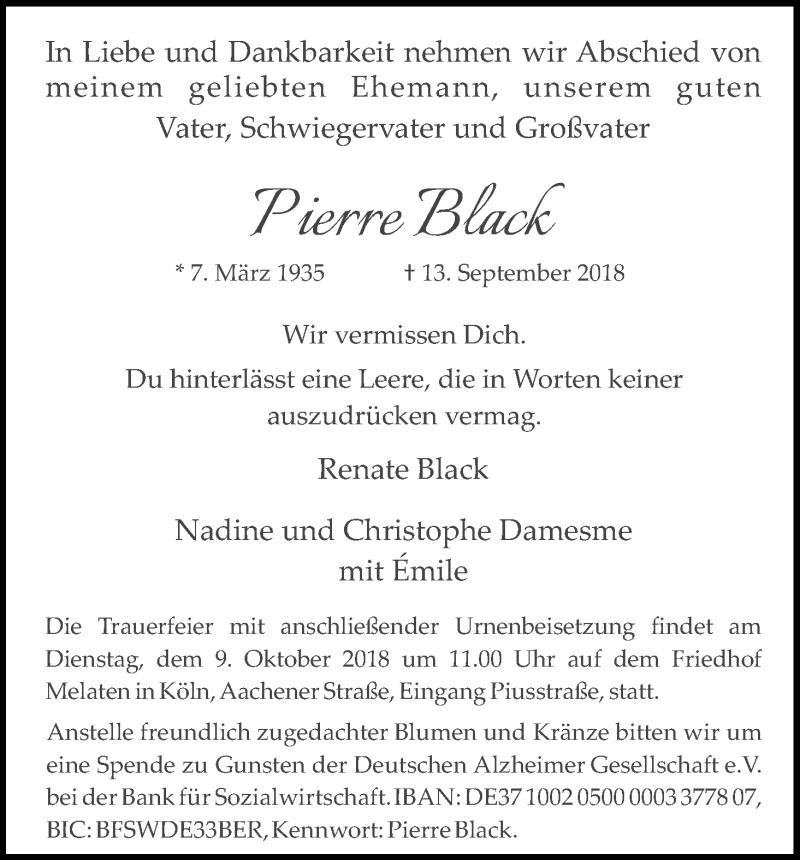 In Liebe und Dankbarkeit nehmen wir Abschied von meinem geliebten Ehemann, unserem guten Vater, Schwiegervater und Großvater

Pierre Black

* 7. März 1935 † 13. September 2018

Wir vermissen Dich.

Du hinterlässt eine Leere, die in Worten keiner auszudrücken vermag.

Renate Black

Nadine und Christophe Damesme
mit Émile

Die Trauerfeier mit anschließender Urnenbeisetzung findet am Dienstag, dem 9. Oktober 2018 um 11.00 Uhr auf dem Friedhof Melaten in Köln, Aachener Straße, Eingang Piusstraße, statt.

Anstelle freundlich zugedachter Blumen und Kränze bitten wir um eine Spende zu Gunsten der Deutschen Alzheimer Gesellschaft e.V. bei der Bank für Sozialwirtschaft. IBAN: DE37 1002 0500 0003 3778 07, BIC: BFSWDE33BER, Kennwort: Pierre Black.